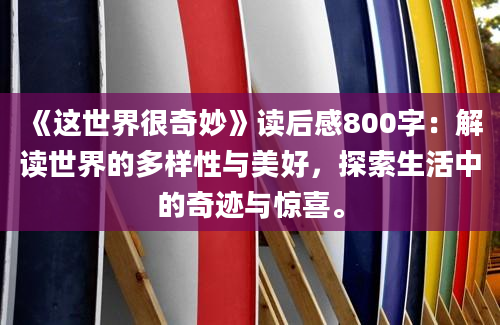 《这世界很奇妙》读后感800字：解读世界的多样性与美好，探索生活中的奇迹与惊喜。